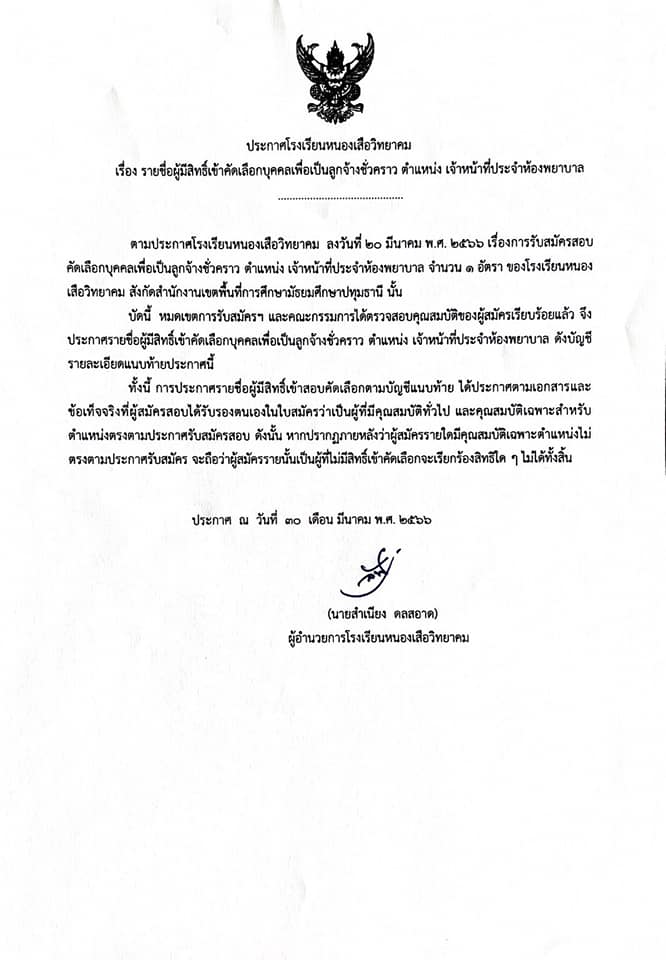 ประกาศโรงเรียนหนองเสือวิทยาคม
เรื่อง รายชื่อผู้มีสิทธิ์เข้าคัดเลือกบุคคลเพื่อเป็นลูกจ้างชั่วคราว ตำแหน่ง เจ้าหน้าที่ประจำห้องพยาบาล
..........................................

ตามประกาศโรงเรียนหนองเสือวิทยาคม ลงวันที่ ๒๐ มีนาคม พ.ศ. ๒๕๖๖ เรื่องการรับสมัครสอบคัดเลือกบุคคลเพื่อเป็นลูกจ้างชั่วคราว ตำแหน่ง เจ้าหน้าที่ประจำห้องพยาบาล จำนวน ๑ อัตรา ของโรงเรียนหนองเสือวิทยาคม สังกัดสำนักงานเขตพื้นที่การศึกษามัธยมศึกษาปทุมธานี นั้น

บัดนี้ หมดเขตการรับสมัครา และคณะกรรมการได้ตรวจสอบคุณสมบัติของผู้สมัครเรียบร้อยแล้ว จึงประกาศรายชื่อผู้มีสิทธิ์เข้าคัดเลือกบุคคลเพื่อเป็นลูกจ้างชั่วคราว ตำแหน่ง เจ้าหน้าที่ประจำห้องพยาบาล ดังบัญชีรายละเอียดแนบท้ายประกาศนี้

ทั้งนี้ การประกาศรายชื่อผู้มีสิทธิ์เข้าสอบคัดเลือกตามบัญชีแนบท้าย ได้ประกาศตามเอกสารและข้อเท็จจริงที่ผู้สมัครสอบได้รับรองตนเองในใบสมัครว่าเป็นผู้ที่มีคุณสมบัติทั่วไป และคุณสมบัติเฉพาะสำหรับตำแหน่งตรงตามประกาศรับสมัครสอบ ดังนั้น หากปรากฏภายหลังว่าผู้สมัครรายใดมีคุณสมบัติเฉพาะตำแหน่งไม่ตรงตามประกาศรับสมัคร จะถือว่าผู้สมัครรายนั้นเป็นผู้ที่ไม่มีสิทธิ์เข้าคัดเลือกจะเรียกร้องสิทธิใด ๆ ไม่ได้ทั้งสิ้น

ประกาศ ณ วันที่ ๓๐ เดือน มีนาคม พ.ศ. ๒๕๖๖

(นายสำเนียง ดลสอาด)
ผู้อำนวยการโรงเรียนหนองเสือวิทยาคม